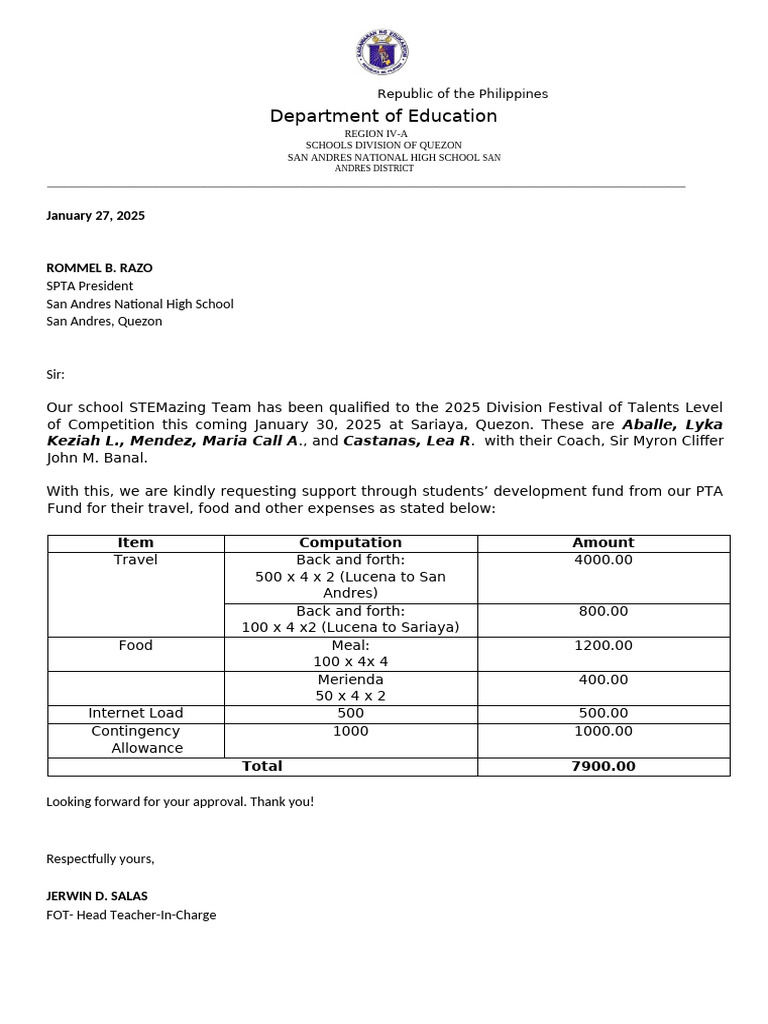 Republic of the Philippines
Department of Education
REGION IV-A
SCHOOLS DIVISION OF QUEZON
SAN ANDRES NATIONAL HIGH SCHOOL SAN ANDRES DISTRICT

January 27, 2025

ROMMEL B. RAZO
SPTA President
San Andres National High School
San Andres, Quezon

Sir:

Our school STEMazing Team has been qualified to the 2025 Division Festival of Talents Level of Competition this coming January 30, 2025 at Sariaya, Quezon. These are Aballe, Lyka Keziah L., Mendez, Maria Call A., and Castanas, Lea R. with their Coach, Sir Myron Cliffer John M. Banal.

With this, we are kindly requesting support through students' development fund from our PTA Fund for their travel, food and other expenses as stated below:

| Item | Computation | Amount |
|---|---|---|
| Travel | Back and forth: 500 x 4 x 2 (Lucena to San Andres) | 4000.00 |
| | Back and forth: 100 x 4 x2 (Lucena to Sariaya) | 800.00 |
| Food | Meal: 100 x 4x 4 | 1200.00 |
| | Merienda 50 x 4 x 2 | 400.00 |
| Internet Load | 500 | 500.00 |
| Contingency Allowance | 1000 | 1000.00 |
| Total | | 7900.00 |

Looking forward for your approval. Thank you!

Respectfully yours,

JERWIN D. SALAS
FOT- Head Teacher-In-Charge